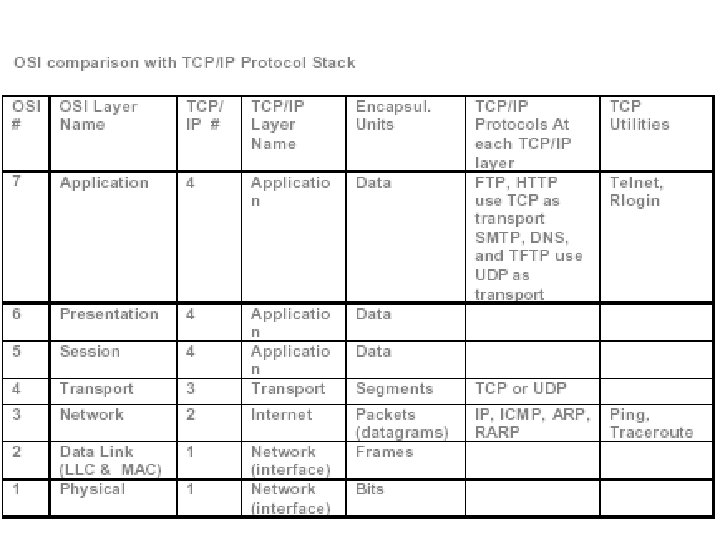 OSI comparison with TCP/IP Protocol Stack

| OSI # | OSI Layer Name | TCP/ IP # | TCP/IP Layer Name | Encapsul. Units | TCP/IP Protocols At each TCP/IP layer | TCP Utilities |
|---|---|---|---|---|---|---|
| 7 | Application | 4 | Application | Data | FTP, HTTP use TCP as transport SMTP, DNS, and TFTP use UDP as transport | Telnet, Rlogin |
| 6 | Presentation | 4 | Application | Data | | |
| 5 | Session | 4 | Application | Data | | |
| 4 | Transport | 3 | Transport | Segments | TCP or UDP | |
| 3 | Network | 2 | Internet | Packets (datagrams) | IP, ICMP, ARP, RARP | Ping, Traceroute |
| 2 | Data Link (LLC & MAC) | 1 | Network (interface) | Frames | | |
| 1 | Physical | 1 | Network (interface) | Bits | | |